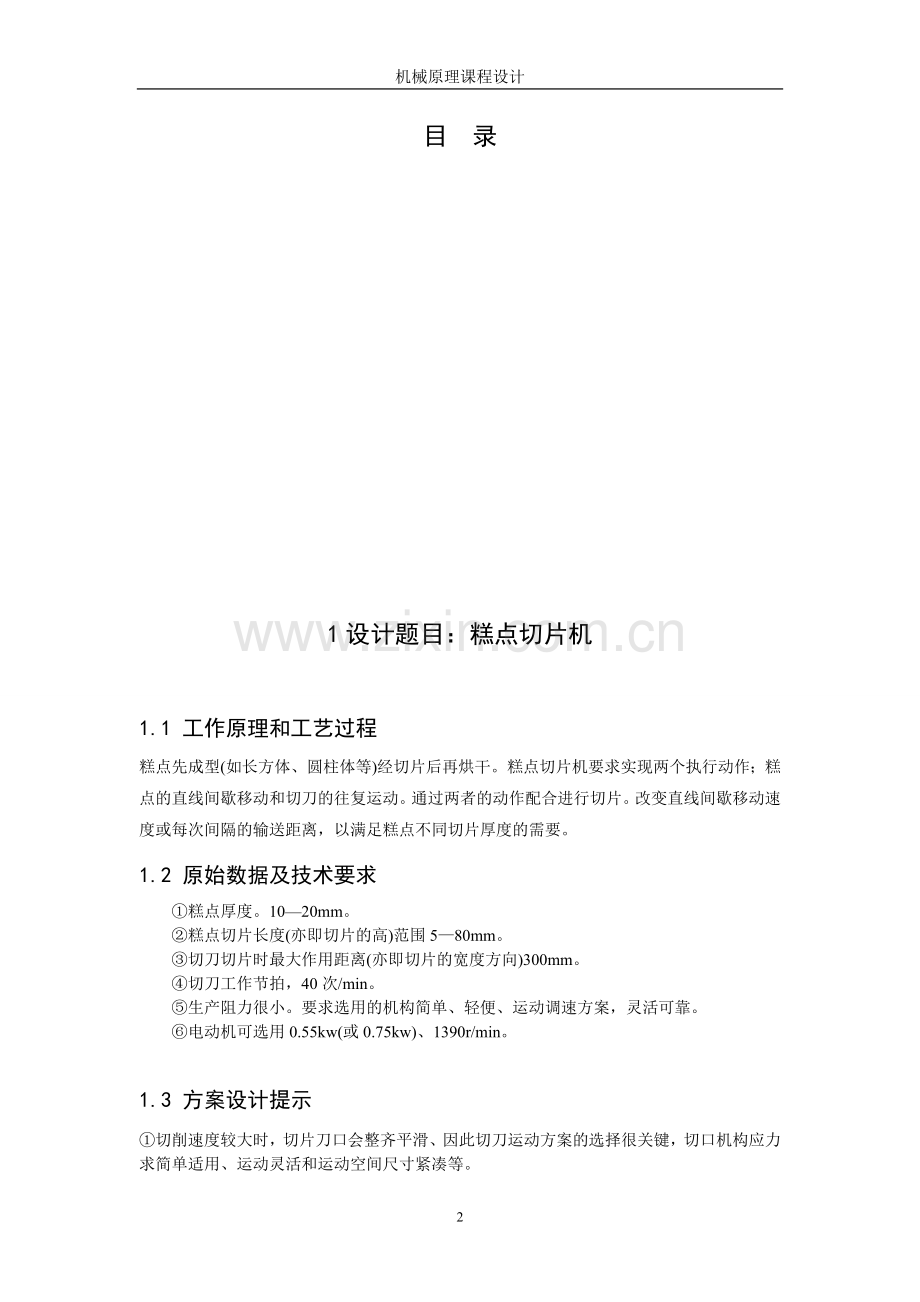 机械原理课程设计

目 录

www.zixin.com.cn

1 设计题目：糕点切片机

1.1 工作原理和工艺过程

糕点先成型(如长方体、圆柱体等)经切片后再烘干。糕点切片机要求实现两个执行动作；糕点的直线间歇移动和切刀的往复运动。通过两者的动作配合进行切片。改变直线间歇移动速度或每次间隔的输送距离，以满足糕点不同切片厚度的需要。

1.2 原始数据及技术要求

①糕点厚度。10—20mm。
②糕点切片长度(亦即切片的高)范围 5—80mm。
③切刀切片时最大作用距离(亦即切片的宽度方向)300mm。
④切刀工作节拍，40 次/min。
⑤生产阻力很小。要求选用的机构简单、轻便、运动调速方案，灵活可靠。
⑥电动机可选用 0.55kw(或 0.75kw)、1390r/min。

1.3 方案设计提示

①切削速度较大时，切片刀口会整齐平滑、因此切刀运动方案的选择很关键，切口机构应力求简单适用、运动灵活和运动空间尺寸紧凑等。

2